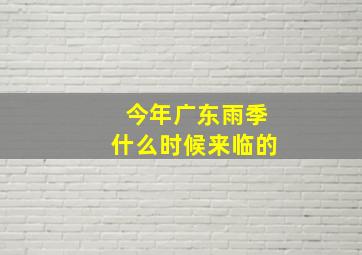 今年广东雨季
什么时候来临的